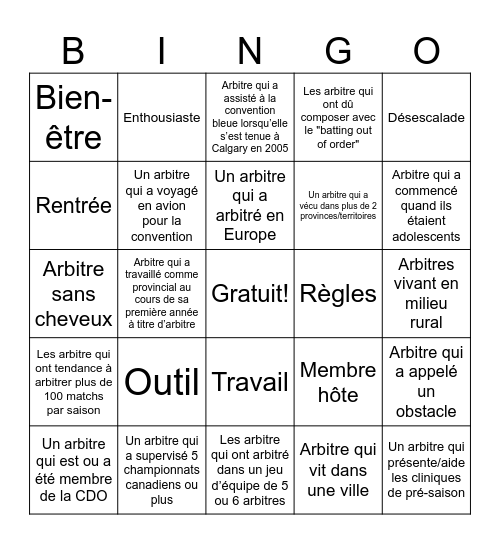 | B | I | N | G | O |
|---|---|---|---|---|
| Bien-être | Enthousiaste | Arbitre qui a assisté à la convention bleue lorsqu'elle s'est tenue à Calgary en 2005 | Les arbitre qui ont dû composer avec le "batting out of order" | Désescalade |
| Rentrée | Un arbitre qui a voyagé en avion pour la convention | Un arbitre qui a arbitré en Europe | Un arbitre qui a vécu dans plus de 2 provinces/territoires | Arbitre qui a commencé quand ils étaient adolescents |
| Arbitre sans cheveux | Arbitre qui a travaillé comme provincial au cours de sa première année à titre d'arbitre | Gratuit! | Règles | Arbitres vivant en milieu rural |
| Les arbitre qui ont tendance à arbitrer plus de 100 matchs par saison | Outil | Travail | Membre hôte | Arbitre qui a appelé un obstacle |
| Un arbitre qui est ou a été membre de la CDO | Un arbitre qui a supervisé 5 championnats canadiens ou plus | Les arbitre qui ont arbitré dans un jeu d'équipe de 5 ou 6 arbitres | Arbitre qui vit dans une ville | Un arbitre qui présente/aide les cliniques de pré-saison |